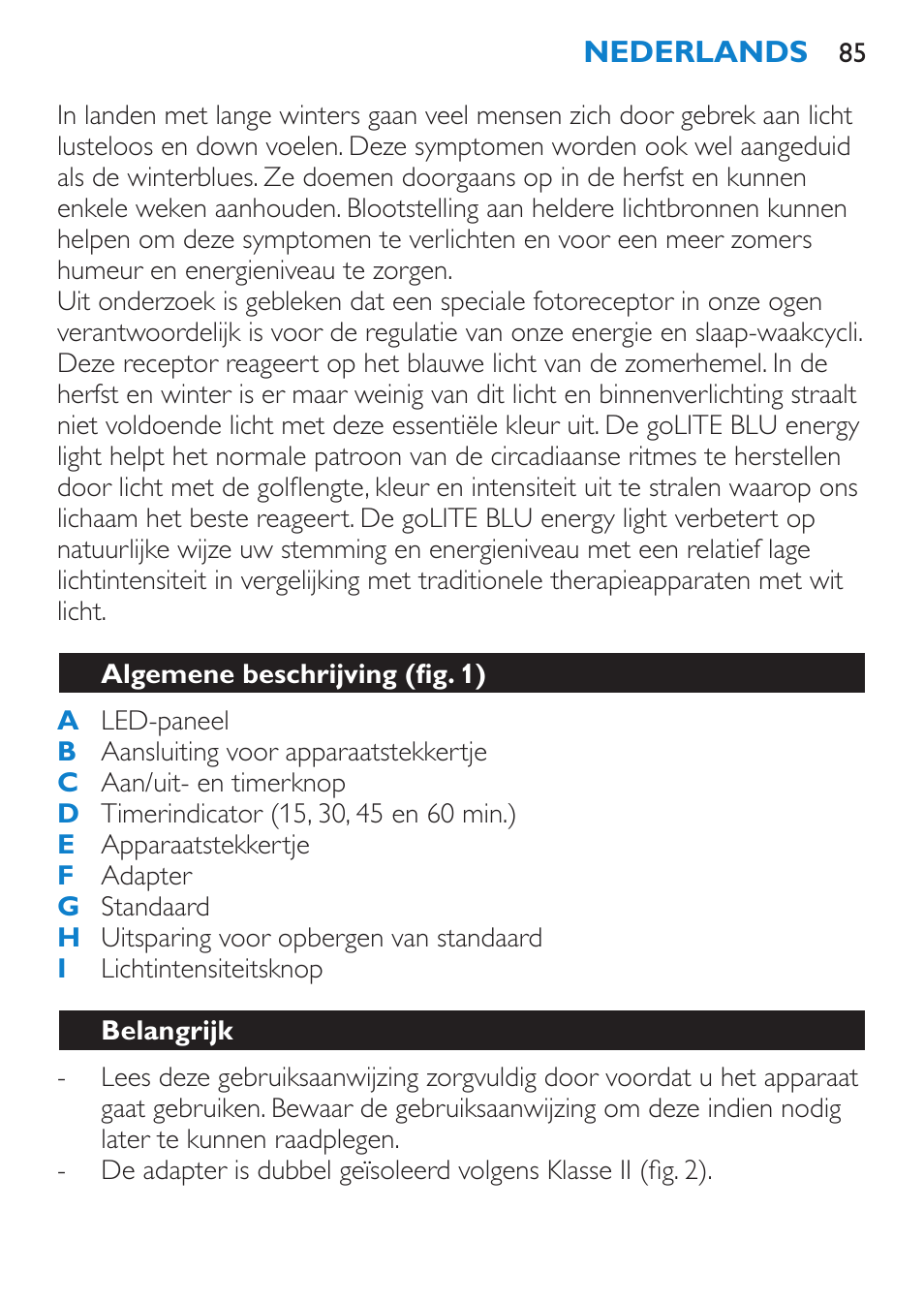 NEDERLANDS 85

In landen met lange winters gaan veel mensen zich door gebrek aan licht lusteloos en down voelen. Deze symptomen worden ook wel aangeduid als de winterblues. Ze doemen doorgaans op in de herfst en kunnen enkele weken aanhouden. Blootstelling aan heldere lichtbronnen kunnen helpen om deze symptomen te verlichten en voor een meer zomers humeur en energieniveau te zorgen.
Uit onderzoek is gebleken dat een speciale fotoreceptor in onze ogen verantwoordelijk is voor de regulatie van onze energie en slaap-waakcycli. Deze receptor reageert op het blauwe licht van de zomerhemel. In de herfst en winter is er maar weinig van dit licht en binnenverlichting straalt niet voldoende licht met deze essentiële kleur uit. De goLITE BLU energy light helpt het normale patroon van de circadiaanse ritmes te herstellen door licht met de golflengte, kleur en intensiteit uit te stralen waarop ons lichaam het beste reageert. De goLITE BLU energy light verbetert op natuurlijke wijze uw stemming en energieniveau met een relatief lage lichtintensiteit in vergelijking met traditionele therapieapparaten met wit licht.

Algemene beschrijving (fig. 1)

A LED-paneel
B Aansluiting voor apparaatstekkertje
C Aan/uit- en timerknop
D Timerindicator (15, 30, 45 en 60 min.)
E Apparaatstekkertje
F Adapter
G Standaard
H Uitsparing voor opbergen van standaard
I Lichtintensiteitsknop

Belangrijk

- Lees deze gebruiksaanwijzing zorgvuldig door voordat u het apparaat gaat gebruiken. Bewaar de gebruiksaanwijzing om deze indien nodig later te kunnen raadplegen.
- De adapter is dubbel geïsoleerd volgens Klasse II (fig. 2).